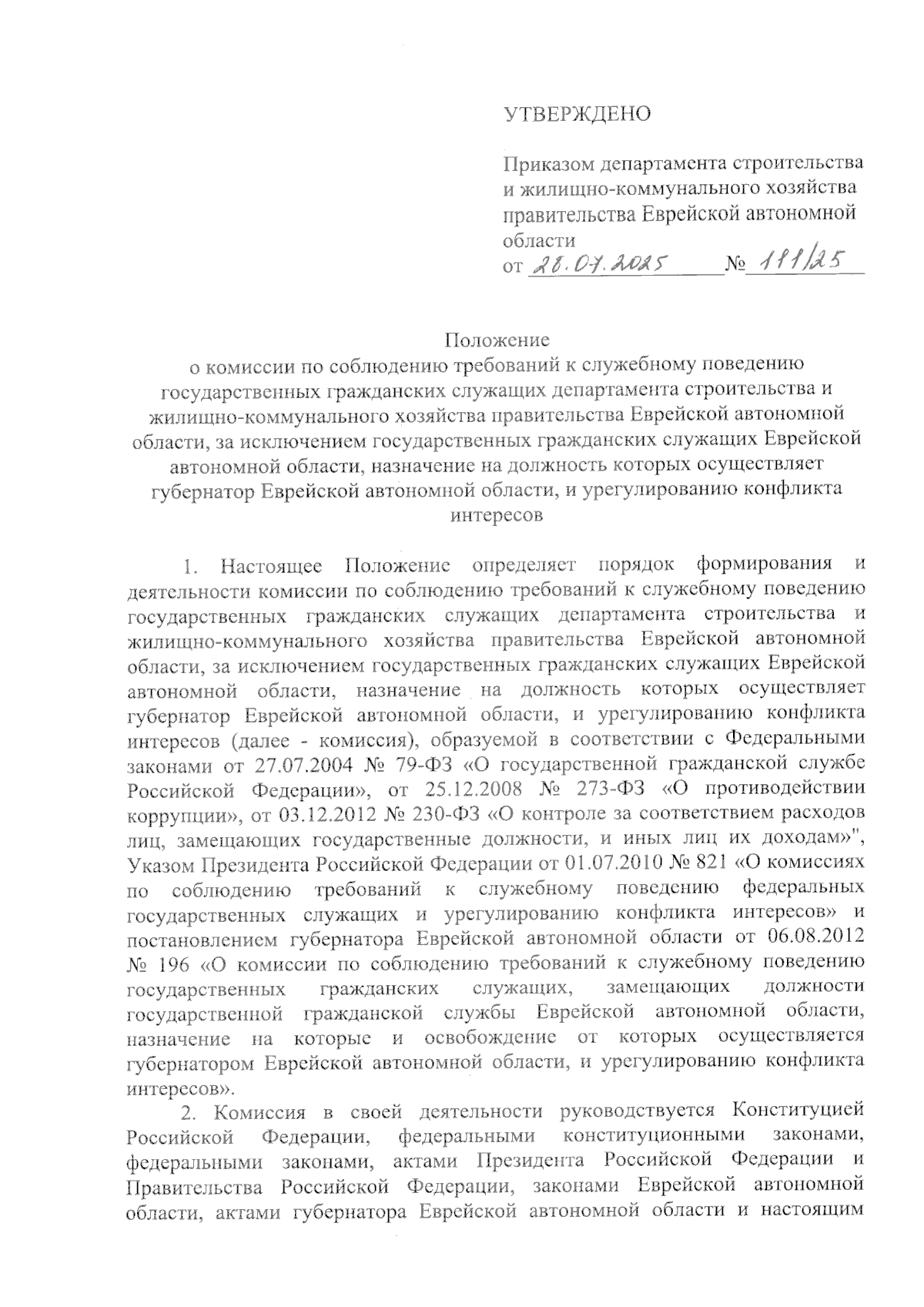 УТВЕРЖДЕНО

Приказом департамента строительства и жилищно-коммунального хозяйства правительства Еврейской автономной области
от 28.07.2025 № 111/25

Положение
о комиссии по соблюдению требований к служебному поведению государственных гражданских служащих департамента строительства и жилищно-коммунального хозяйства правительства Еврейской автономной области, за исключением государственных гражданских служащих Еврейской автономной области, назначение на должность которых осуществляет губернатор Еврейской автономной области, и урегулированию конфликта интересов

1. Настоящее Положение определяет порядок формирования и деятельности комиссии по соблюдению требований к служебному поведению государственных гражданских служащих департамента строительства и жилищно-коммунального хозяйства правительства Еврейской автономной области, за исключением государственных гражданских служащих Еврейской автономной области, назначение на должность которых осуществляет губернатор Еврейской автономной области, и урегулированию конфликта интересов (далее - комиссия), образуемой в соответствии с Федеральными законами от 27.07.2004 № 79-ФЗ «О государственной гражданской службе Российской Федерации», от 25.12.2008 № 273-ФЗ «О противодействии коррупции», от 03.12.2012 № 230-ФЗ «О контроле за соответствием расходов лиц, замещающих государственные должности, и иных лиц их доходам»", Указом Президента Российской Федерации от 01.07.2010 № 821 «О комиссиях по соблюдению требований к служебному поведению федеральных государственных служащих и урегулированию конфликта интересов» и постановлением губернатора Еврейской автономной области от 06.08.2012 № 196 «О комиссии по соблюдению требований к служебному поведению государственных гражданских служащих, замещающих должности государственной гражданской службы Еврейской автономной области, назначение на которые и освобождение от которых осуществляется губернатором Еврейской автономной области, и урегулированию конфликта интересов».

2. Комиссия в своей деятельности руководствуется Конституцией Российской Федерации, федеральными конституционными законами, федеральными законами, актами Президента Российской Федерации и Правительства Российской Федерации, законами Еврейской автономной области, актами губернатора Еврейской автономной области и настоящим